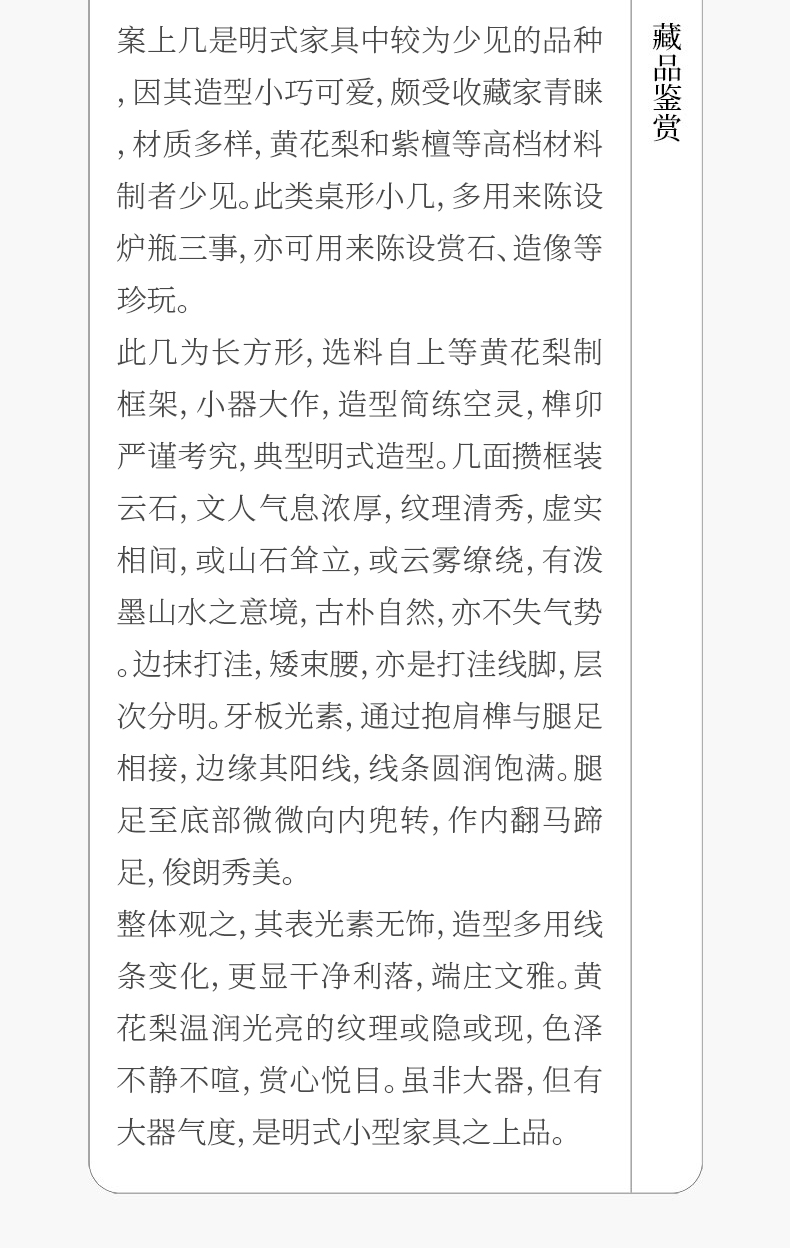 案上几是明式家具中较为少见的品种,因其造型小巧可爱,颇受收藏家青睐,材质多样,黄花梨和紫檀等高档材料制者少见。此类桌形小几,多用来陈设炉瓶三事,亦可用来陈设赏石、造像等珍玩。

此几为长方形,选料自上等黄花梨制框架,小器大作,造型简练空灵,榫卯严谨考究,典型明式造型。几面攒框装云石,文人气息浓厚,纹理清秀,虚实相间,或山石耸立,或云雾缭绕,有泼墨山水之意境,古朴自然,亦不失气势。边抹打洼,矮束腰,亦是打洼线脚,层次分明。牙板光素,通过抱肩榫与腿足相接,边缘其阳线,线条圆润饱满。腿足至底部微微向内兜转,作内翻马蹄足,俊朗秀美。

整体观之,其表光素无饰,造型多用线条变化,更显干净利落,端庄文雅。黄花梨温润光亮的纹理或隐或现,色泽不静不喧,赏心悦目。虽非大器,但有大器气度,是明式小型家具之上品。

藏品鉴赏